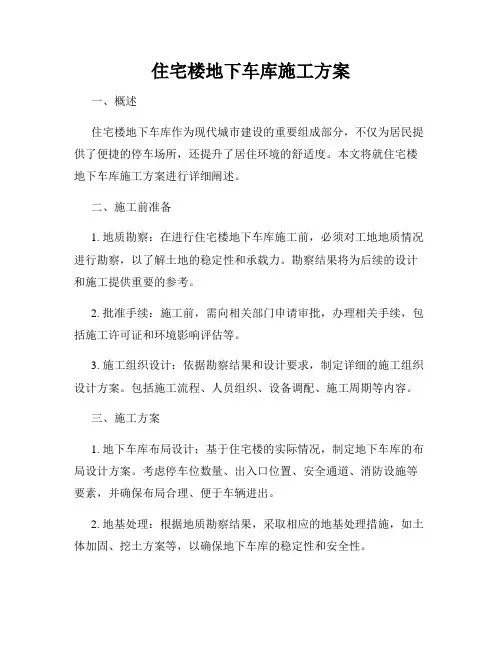 住宅楼地下车库施工方案

一、概述

住宅楼地下车库作为现代城市建设的重要组成部分，不仅为居民提供了便捷的停车场所，还提升了居住环境的舒适度。本文将就住宅楼地下车库施工方案进行详细阐述。

二、施工前准备

1. 地质勘察：在进行住宅楼地下车库施工前，必须对工地地质情况进行勘察，以了解土地的稳定性和承载力。勘察结果将为后续的设计和施工提供重要的参考。

2. 批准手续：施工前，需向相关部门申请审批，办理相关手续，包括施工许可证和环境影响评估等。

3. 施工组织设计：依据勘察结果和设计要求，制定详细的施工组织设计方案。包括施工流程、人员组织、设备调配、施工周期等内容。

三、施工方案

1. 地下车库布局设计：基于住宅楼的实际情况，制定地下车库的布局设计方案。考虑停车位数量、出入口位置、安全通道、消防设施等要素，并确保布局合理、便于车辆进出。

2. 地基处理：根据地质勘察结果，采取相应的地基处理措施，如土体加固、挖土方案等，以确保地下车库的稳定性和安全性。